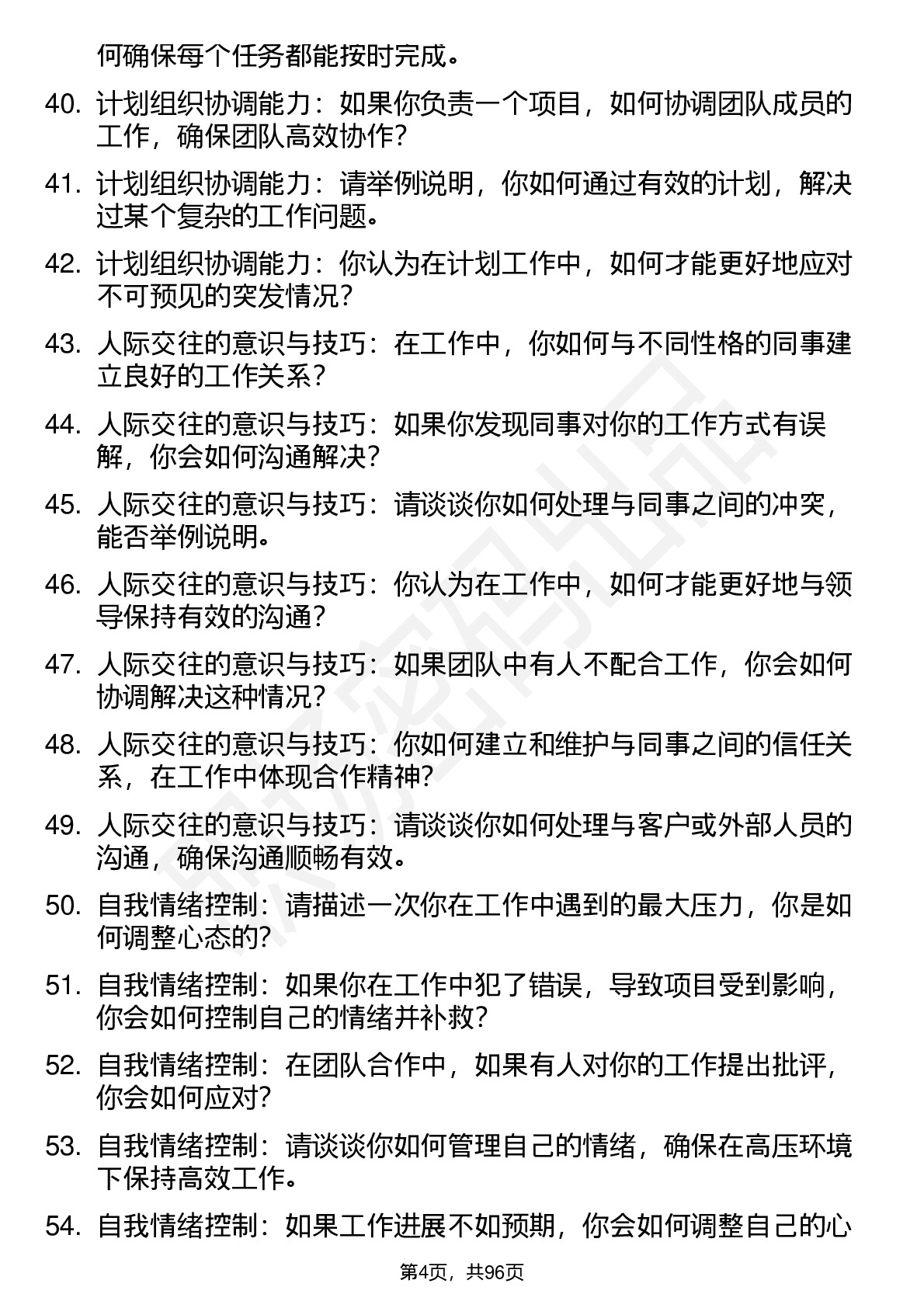 何确保每个任务都能按时完成。

40. 计划组织协调能力：如果你负责一个项目，如何协调团队成员的工作，确保团队高效协作？

41. 计划组织协调能力：请举例说明，你如何通过有效的计划，解决过某个复杂的工作问题。

42. 计划组织协调能力：你认为在计划工作中，如何才能更好地应对不可预见的突发情况？

43. 人际交往的意识与技巧：在工作中，你如何与不同性格的同事建立良好的工作关系？

44. 人际交往的意识与技巧：如果你发现同事对你的工作方式有误解，你会如何沟通解决？

45. 人际交往的意识与技巧：请谈谈你如何处理与同事之间的冲突，能否举例说明。

46. 人际交往的意识与技巧：你认为在工作中，如何才能更好地与领导保持有效的沟通？

47. 人际交往的意识与技巧：如果团队中有人不配合工作，你会如何协调解决这种情况？

48. 人际交往的意识与技巧：你如何建立和维护与同事之间的信任关系，在工作中体现合作精神？

49. 人际交往的意识与技巧：请谈谈你如何处理与客户或外部人员的沟通，确保沟通顺畅有效。

50. 自我情绪控制：请描述一次你在工作中遇到的最大压力，你是如何调整心态的？

51. 自我情绪控制：如果你在工作中犯了错误，导致项目受到影响，你会如何控制自己的情绪并补救？

52. 自我情绪控制：在团队合作中，如果有人对你的工作提出批评，你会如何应对？

53. 自我情绪控制：请谈谈你如何管理自己的情绪，确保在高压环境下保持高效工作。

54. 自我情绪控制：如果工作进展不如预期，你会如何调整自己的心

第4页，共96页